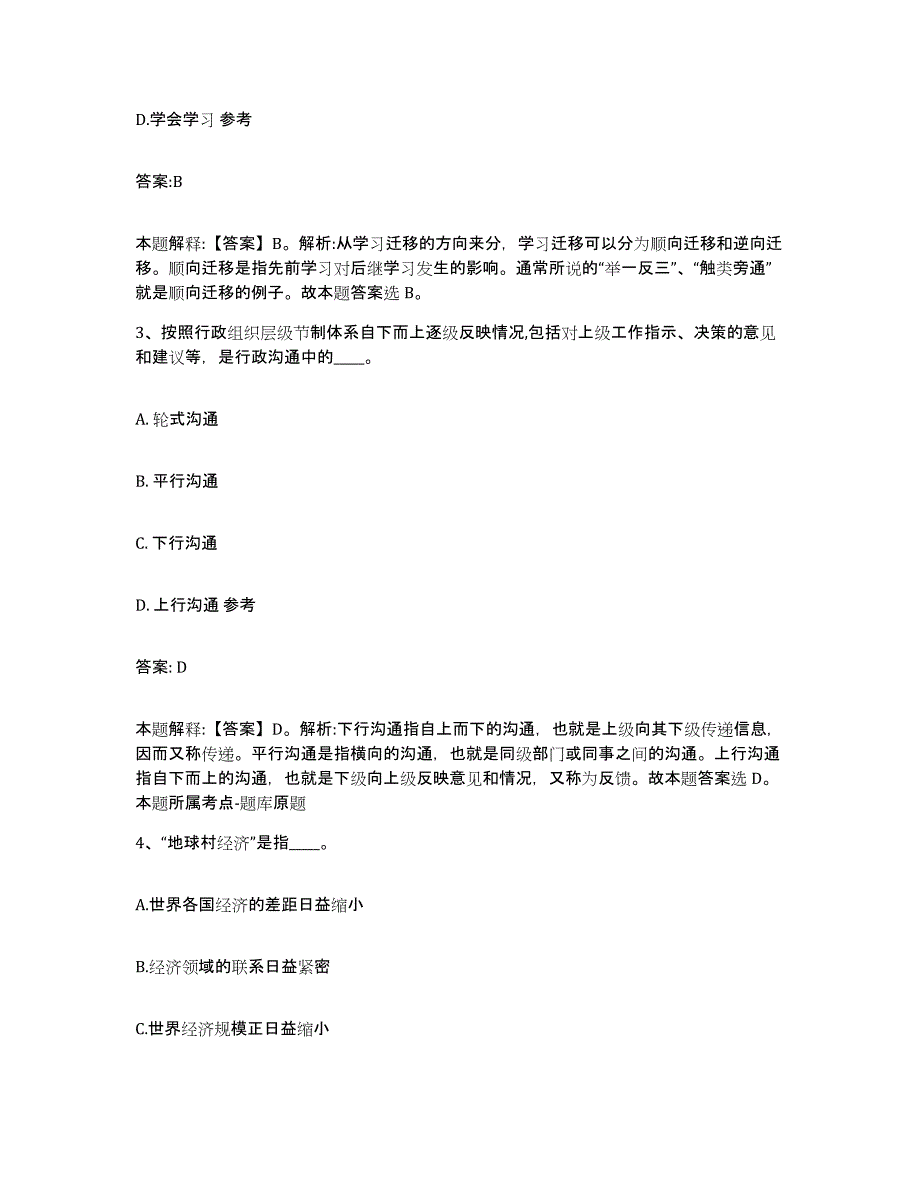 D.学会学习 参考

答案:B

本题解释:【答案】B。解析:从学习迁移的方向来分，学习迁移可以分为顺向迁移和逆向迁移。顺向迁移是指先前学习对后继学习发生的影响。通常所说的“举一反三”、“触类旁通”就是顺向迁移的例子。故本题答案选 B。

3、按照行政组织层级节制体系自下而上逐级反映情况,包括对上级工作指示、决策的意见和建议等，是行政沟通中的____。

A. 轮式沟通

B. 平行沟通

C. 下行沟通

D. 上行沟通 参考

答案: D

本题解释:【答案】D。解析:下行沟通指自上而下的沟通，也就是上级向其下级传递信息，因而又称传递。平行沟通是指横向的沟通，也就是同级部门或同事之间的沟通。上行沟通指自下而上的沟通，也就是下级向上级反映意见和情况，又称为反馈。故本题答案选 D。本题所属考点-题库原题

4、“地球村经济”是指____。

A.世界各国经济的差距日益缩小

B.经济领域的联系日益紧密

C.世界经济规模正日益缩小